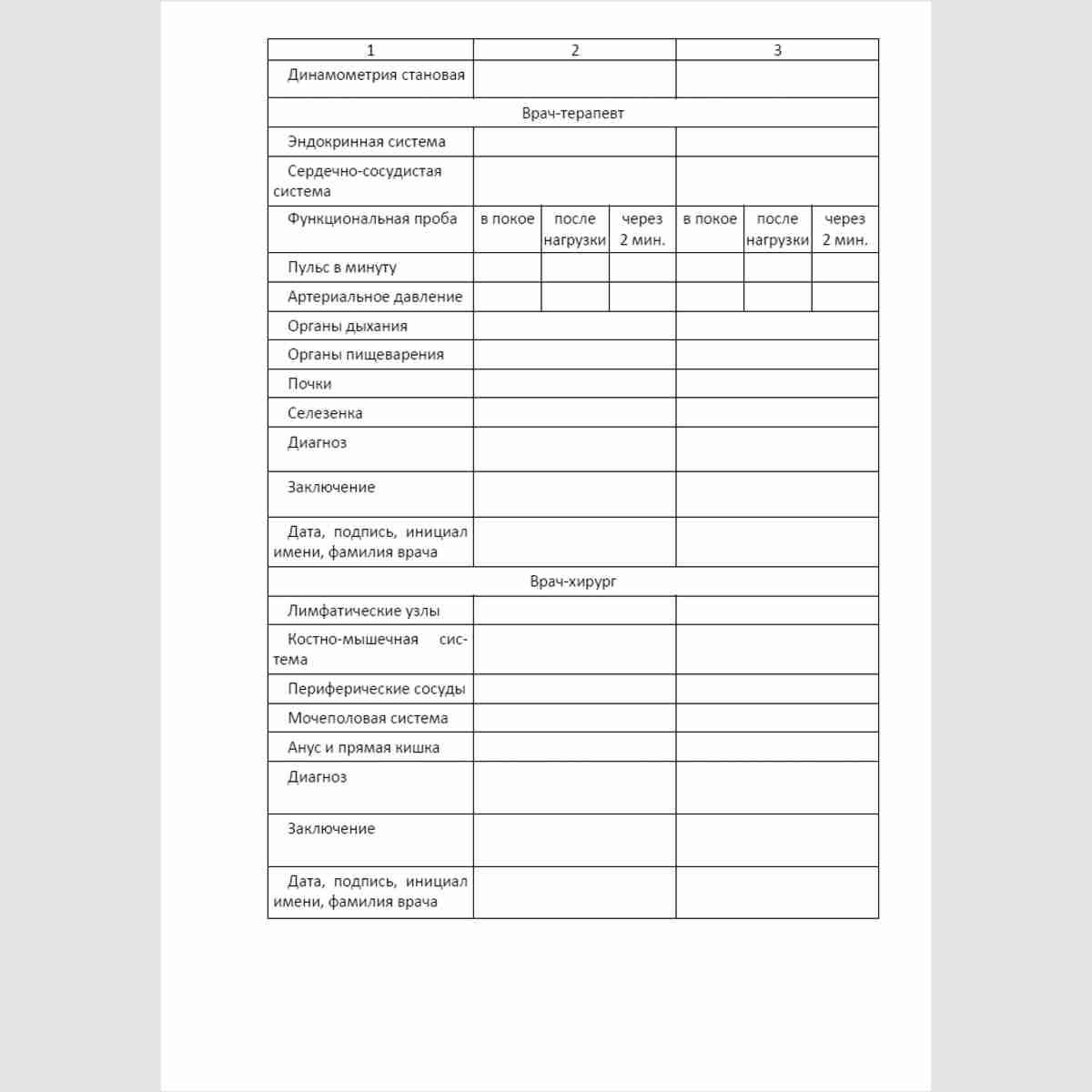 | 1 | 2 | | | 3 | | |
|---|---|---|---|---|---|---|
| Динамометрия становая | | | | | | |
| Врач-терапевт | | | | | | |
| Эндокринная система | | | | | | |
| Сердечно-сосудистая система | | | | | | |
| Функциональная проба | в покое | после нагрузки | через 2 мин. | в покое | после нагрузки | через 2 мин. |
| Пульс в минуту | | | | | | |
| Артериальное давление | | | | | | |
| Органы дыхания | | | | | | |
| Органы пищеварения | | | | | | |
| Почки | | | | | | |
| Селезенка | | | | | | |
| Диагноз | | | | | | |
| Заключение | | | | | | |
| Дата, подпись, инициал имени, фамилия врача | | | | | | |
| Врач-хирург | | | | | | |
| Лимфатические узлы | | | | | | |
| Костно-мышечная система | | | | | | |
| Периферические сосуды | | | | | | |
| Мочеполовая система | | | | | | |
| Анус и прямая кишка | | | | | | |
| Диагноз | | | | | | |
| Заключение | | | | | | |
| Дата, подпись, инициал имени, фамилия врача | | | | | | |